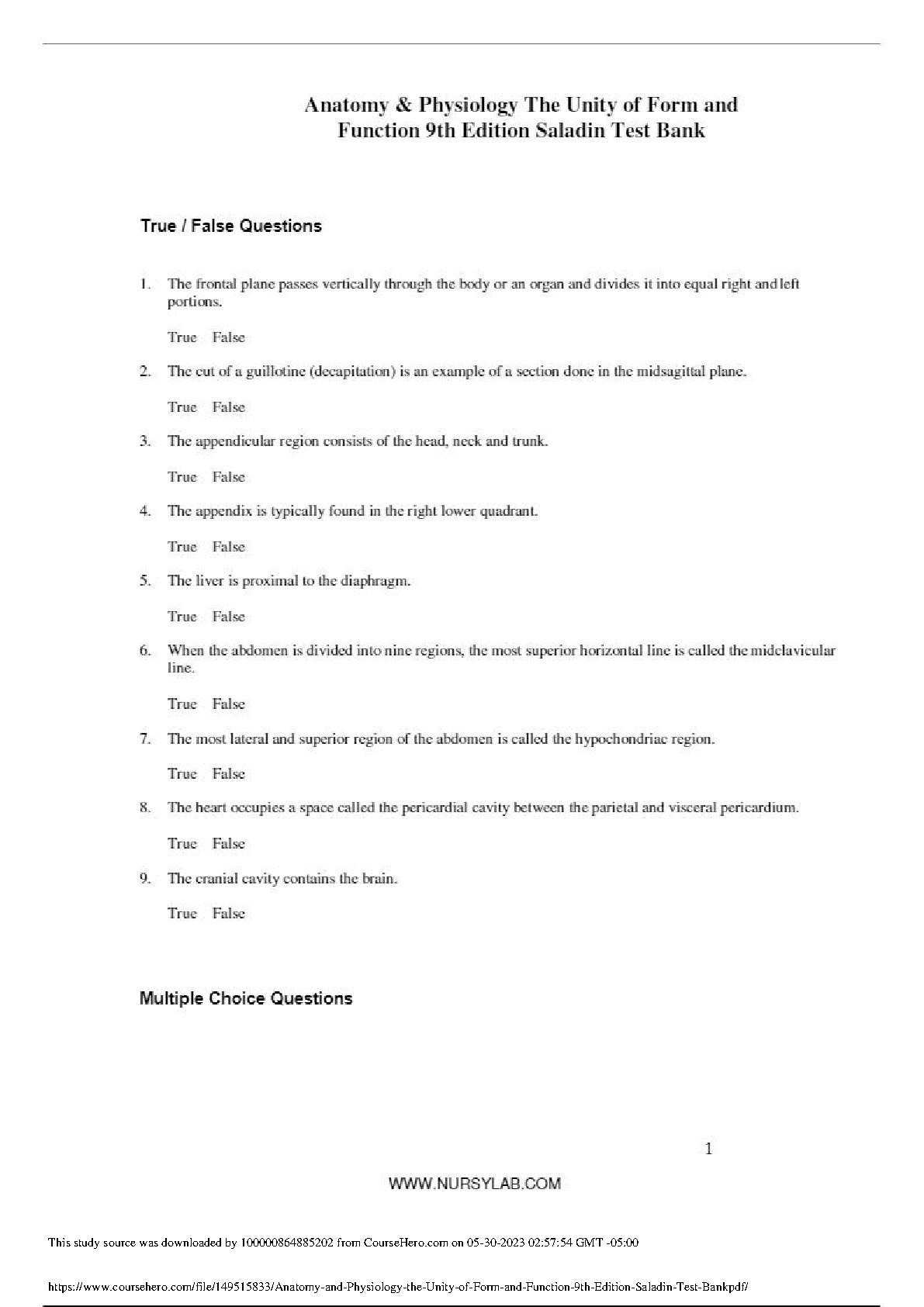 Anatomy & Physiology The Unity of Form and Function 9th Edition Saladin Test Bank

True / False Questions

1. The frontal plane passes vertically through the body or an organ and divides it into equal right and left portions.

True False

2. The cut of a guillotine (decapitation) is an example of a section done in the midsagittal plane.

True False

3. The appendicular region consists of the head, neck and trunk.

True False

4. The appendix is typically found in the right lower quadrant.

True False

5. The liver is proximal to the diaphragm.

True False

6. When the abdomen is divided into nine regions, the most superior horizontal line is called the midclavicular line.

True False

7. The most lateral and superior region of the abdomen is called the hypochondriac region.

True False

8. The heart occupies a space called the pericardial cavity between the parietal and visceral pericardium.

True False

9. The cranial cavity contains the brain.

True False

Multiple Choice Questions

1

WWW.NURSYLAB.COM

This study source was downloaded by 100000864885202 from CourseHero.com on 05-30-2023 02:57:54 GMT -05:00

https://www.coursehero.com/file/149515833/Anatomy-and-Physiology-the-Unity-of-Form-and-Function-9th-Edition-Saladin-Test-Bankpdf/